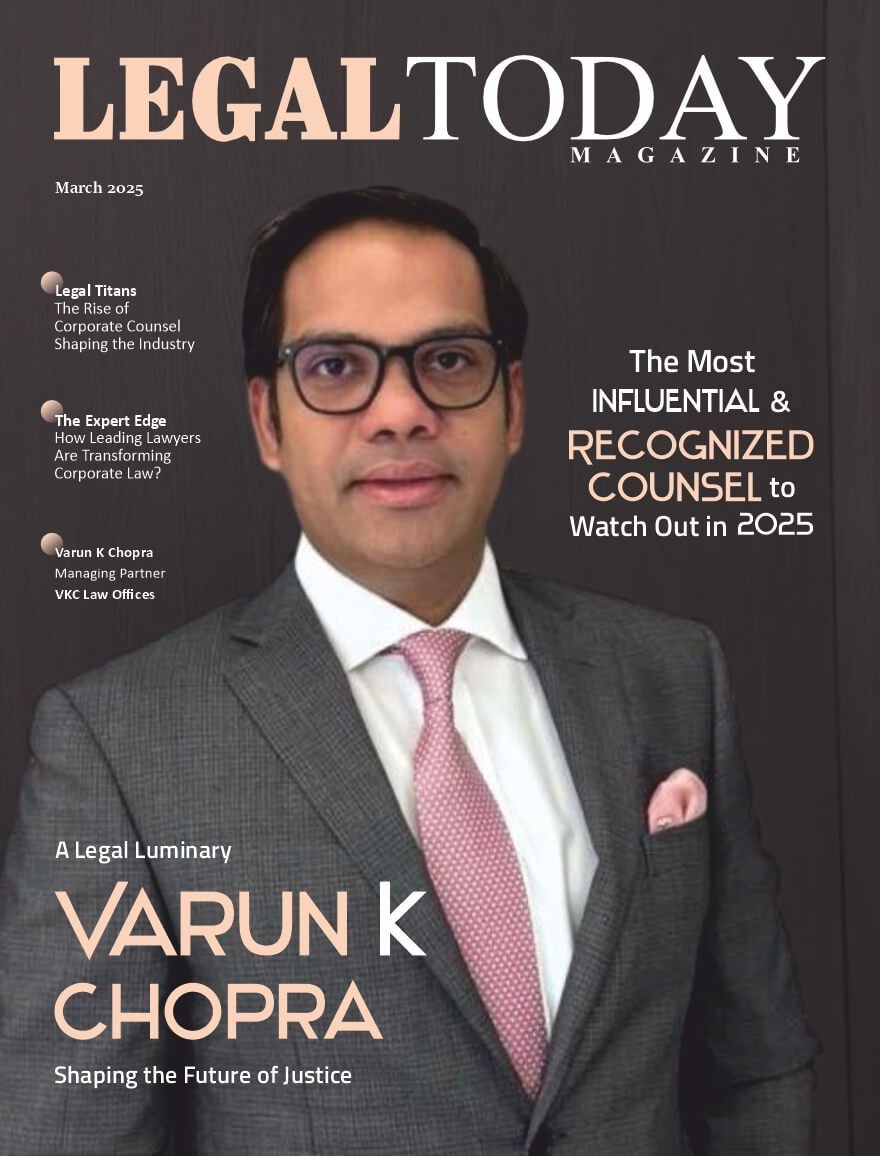 LEGALTODAY
MAGAZINE

March 2025

Legal Titans
The Rise of Corporate Counsel Shaping the Industry

The Expert Edge
How Leading Lawyers Are Transforming Corporate Law?

Varun K Chopra
Managing Partner
VKC Law Offices

The Most INFLUENTIAL & RECOGNIZED COUNSEL to Watch Out in 2025

A Legal Luminary
VARUN K CHOPRA
Shaping the Future of Justice